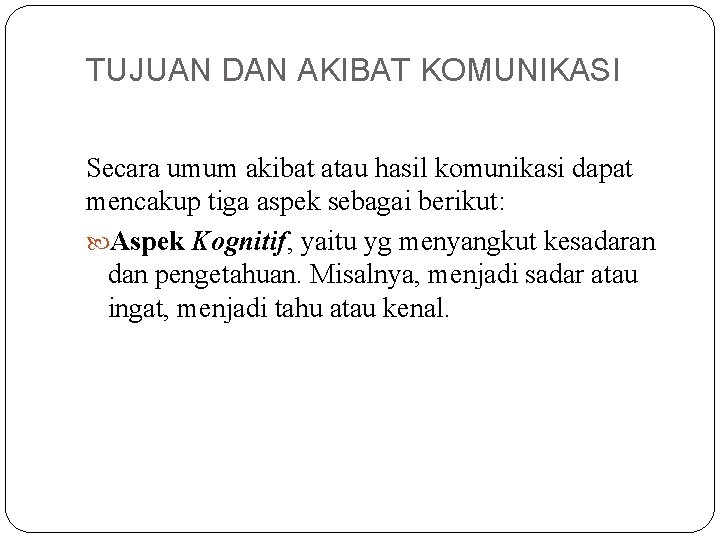 TUJUAN DAN AKIBAT KOMUNIKASI

Secara umum akibat atau hasil komunikasi dapat mencakup tiga aspek sebagai berikut:

Aspek Kognitif, yaitu yg menyangkut kesadaran dan pengetahuan. Misalnya, menjadi sadar atau ingat, menjadi tahu atau kenal.